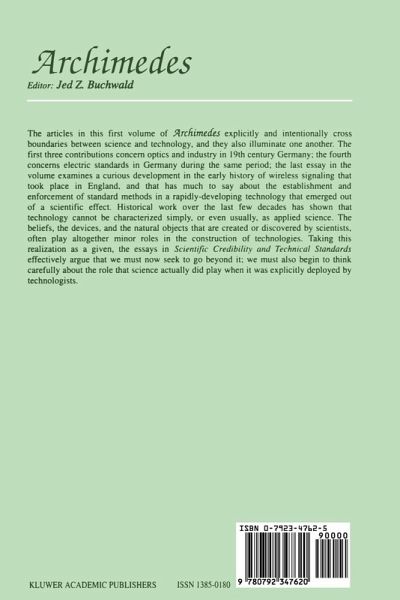 Archimedes
Editor: Jed Z. Buchwald

The articles in this first volume of Archimedes explicitly and intentionally cross boundaries between science and technology, and they also illuminate one another. The first three contributions concern optics and industry in 19th century Germany; the fourth concerns electric standards in Germany during the same period; the last essay in the volume examines a curious development in the early history of wireless signaling that took place in England, and that has much to say about the establishment and enforcement of standard methods in a rapidly-developing technology that emerged out of a scientific effect. Historical work over the last few decades has shown that technology cannot be characterized simply, or even usually, as applied science. The beliefs, the devices, and the natural objects that are created or discovered by scientists, often play altogether minor roles in the construction of technologies. Taking this realization as a given, the essays in Scientific Credibility and Technical Standards effectively argue that we must now seek to go beyond it; we must also begin to think carefully about the role that science actually did play when it was explicitly deployed by technologists.

ISBN 0-7923-4762-5

90000

9 780792 347620

KLUWER ACADEMIC PUBLISHERS

ISSN 1385-0180